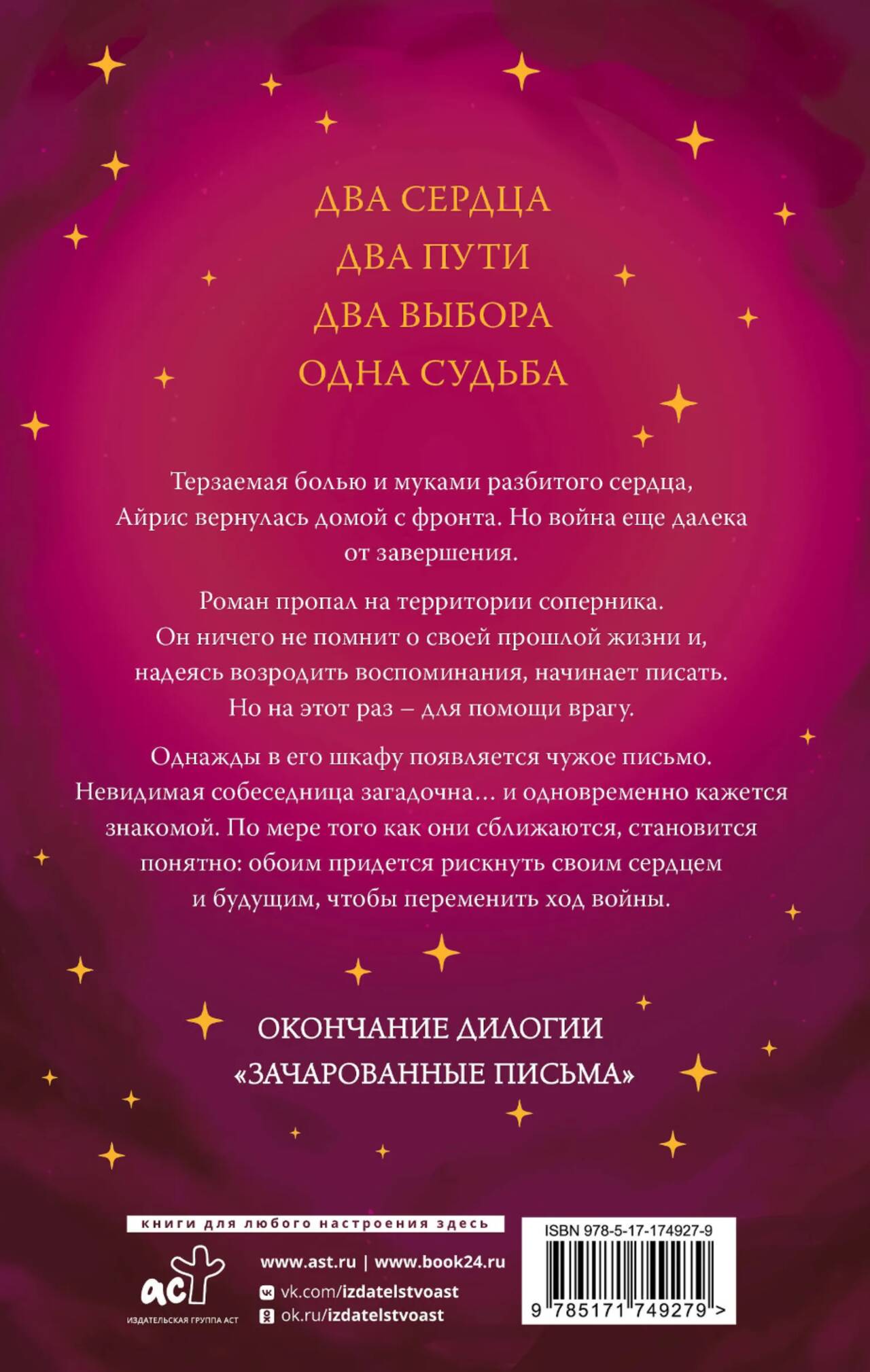 ДВА СЕРДЦА
ДВА ПУТИ
ДВА ВЫБОРА
ОДНА СУДЬБА

Терзаемая болью и муками разбитого сердца, Айрис вернулась домой с фронта. Но война еще далека от завершения.

Роман пропал на территории соперника. Он ничего не помнит о своей прошлой жизни и, надеясь возродить воспоминания, начинает писать. Но на этот раз – для помощи врагу.

Однажды в его шкафу появляется чужое письмо. Невидимая собеседница загадочна… и одновременно кажется знакомой. По мере того как они сближаются, становится понятно: обоим придется рискнуть своим сердцем и будущим, чтобы переменить ход войны.

ОКОНЧАНИЕ ДИЛОГИИ
«ЗАЧАРОВАННЫЕ ПИСЬМА»

книги для любого настроения здесь

аст
ИЗДАТЕЛЬСКАЯ ГРУППА АСТ

www.ast.ru | www.book24.ru
vk.com/izdatelstvoast
ok.ru/izdatelstvoast

ISBN 978-5-17-174927-9
9 785171 749279 >